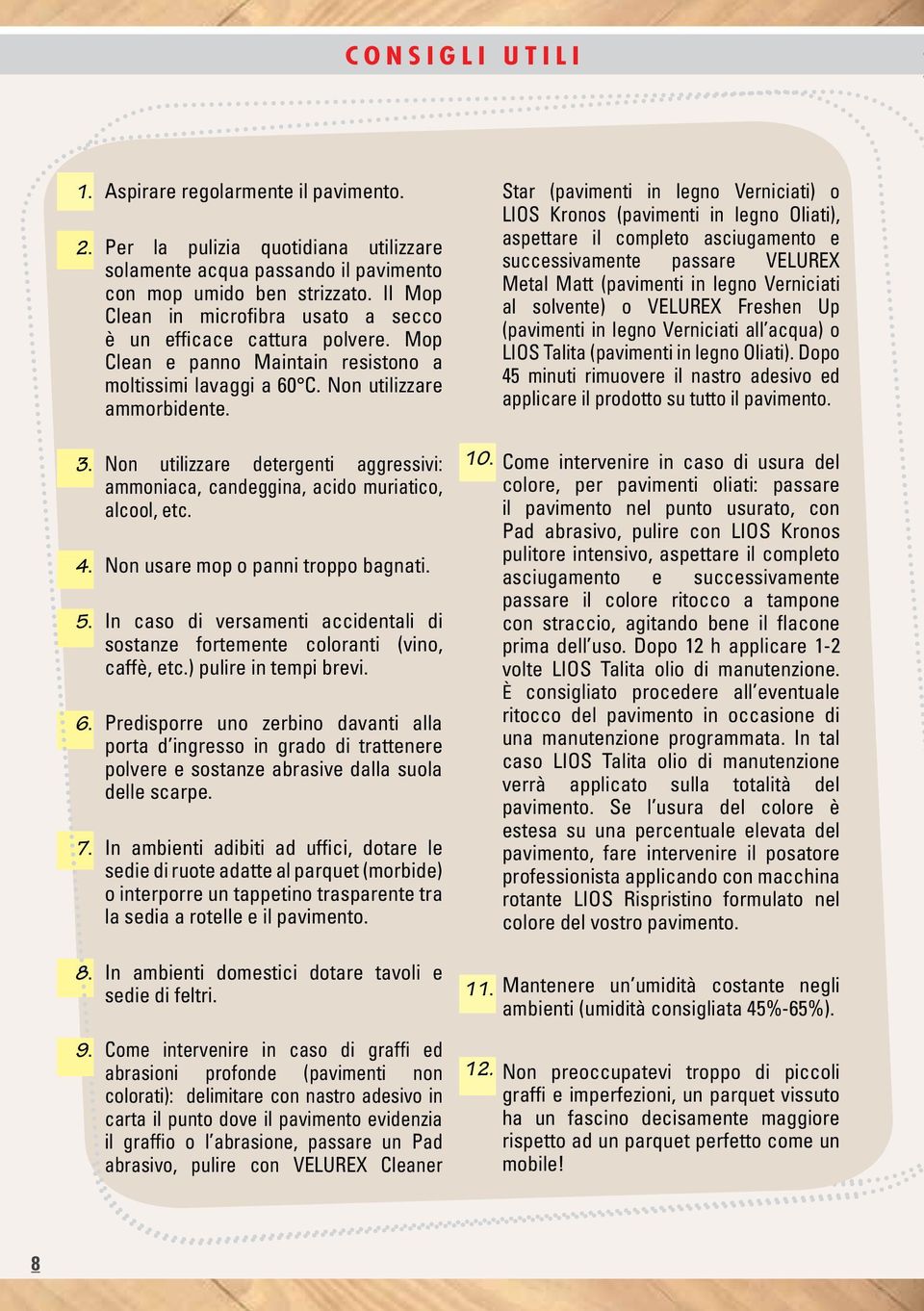 CONSIGLI UTILI

1. Aspirare regolarmente il pavimento.

2. Per la pulizia quotidiana utilizzare solamente acqua passando il pavimento con mop umido ben strizzato. Il Mop Clean in microfibra usato a secco è un efficace cattura polvere. Mop Clean e panno Maintain resistono a moltissimi lavaggi a 60°C. Non utilizzare ammorbidente.

3. Non utilizzare detergenti aggressivi: ammoniaca, candeggina, acido muriatico, alcool, etc.

4. Non usare mop o panni troppo bagnati.

5. In caso di versamenti accidentali di sostanze fortemente coloranti (vino, caffè, etc.) pulire in tempi brevi.

6. Predisporre uno zerbino davanti alla porta d'ingresso in grado di trattenere polvere e sostanze abrasive dalla suola delle scarpe.

7. In ambienti adibiti ad uffici, dotare le sedie di ruote adatte al parquet (morbide) o interporre un tappetino trasparente tra la sedia a rotelle e il pavimento.

8. In ambienti domestici dotare tavoli e sedie di feltri.

9. Come intervenire in caso di graffi ed abrasioni profonde (pavimenti non colorati): delimitare con nastro adesivo in carta il punto dove il pavimento evidenzia il graffio o l'abrasione, passare un Pad abrasivo, pulire con VELUREX Cleaner Star (pavimenti in legno Verniciati) o LIOS Kronos (pavimenti in legno Oliati), aspettare il completo asciugamento e successivamente passare VELUREX Metal Matt (pavimenti in legno Verniciati al solvente) o VELUREX Freshen Up (pavimenti in legno Verniciati all'acqua) o LIOS Talita (pavimenti in legno Oliati). Dopo 45 minuti rimuovere il nastro adesivo ed applicare il prodotto su tutto il pavimento.

10. Come intervenire in caso di usura del colore, per pavimenti oliati: passare il pavimento nel punto usurato, con Pad abrasivo, pulire con LIOS Kronos pulitore intensivo, aspettare il completo asciugamento e successivamente passare il colore ritocco a tampone con straccio, agitando bene il flacone prima dell'uso. Dopo 12 h applicare 1-2 volte LIOS Talita olio di manutenzione. È consigliato procedere all'eventuale ritocco del pavimento in occasione di una manutenzione programmata. In tal caso LIOS Talita olio di manutenzione verrà applicato sulla totalità del pavimento. Se l'usura del colore è estesa su una percentuale elevata del pavimento, fare intervenire il posatore professionista applicando con macchina rotante LIOS Rispristino formulato nel colore del vostro pavimento.

11. Mantenere un'umidità costante negli ambienti (umidità consigliata 45%-65%).

12. Non preoccupatevi troppo di piccoli graffi e imperfezioni, un parquet vissuto ha un fascino decisamente maggiore rispetto ad un parquet perfetto come un mobile!

8